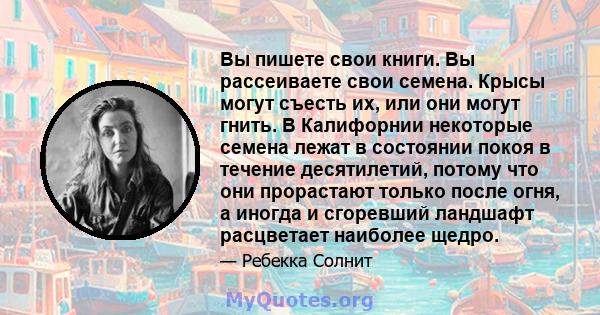 Вы пишете свои книги. Вы рассеиваете свои семена. Крысы могут съесть их, или они могут гнить. В Калифорнии некоторые семена лежат в состоянии покоя в течение десятилетий, потому что они прорастают только после огня, а иногда и сгоревший ландшафт расцветает наиболее щедро.

— Ребекка Солнит

MyQuotes.org